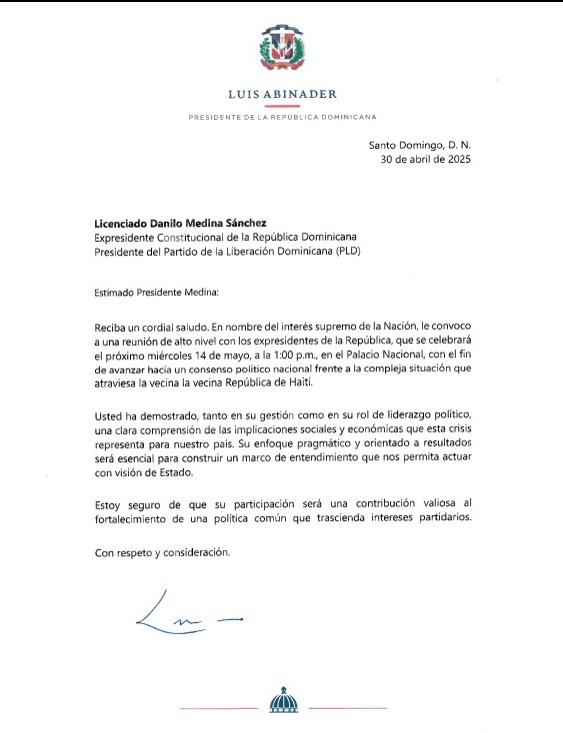 LUIS ABINADER

PRESIDENTE DE LA REPÚBLICA DOMINICANA

Santo Domingo, D. N.
30 de abril de 2025

Licenciado Danilo Medina Sánchez
Expresidente Constitucional de la República Dominicana
Presidente del Partido de la Liberación Dominicana (PLD)

Estimado Presidente Medina:

Reciba un cordial saludo. En nombre del interés supremo de la Nación, le convoco a una reunión de alto nivel con los expresidentes de la República, que se celebrará el próximo miércoles 14 de mayo, a la 1:00 p.m., en el Palacio Nacional, con el fin de avanzar hacia un consenso político nacional frente a la compleja situación que atraviesa la vecina la vecina República de Haití.

Usted ha demostrado, tanto en su gestión como en su rol de liderazgo político, una clara comprensión de las implicaciones sociales y económicas que esta crisis representa para nuestro país. Su enfoque pragmático y orientado a resultados será esencial para construir un marco de entendimiento que nos permita actuar con visión de Estado.

Estoy seguro de que su participación será una contribución valiosa al fortalecimiento de una política común que trascienda intereses partidarios.

Con respeto y consideración.